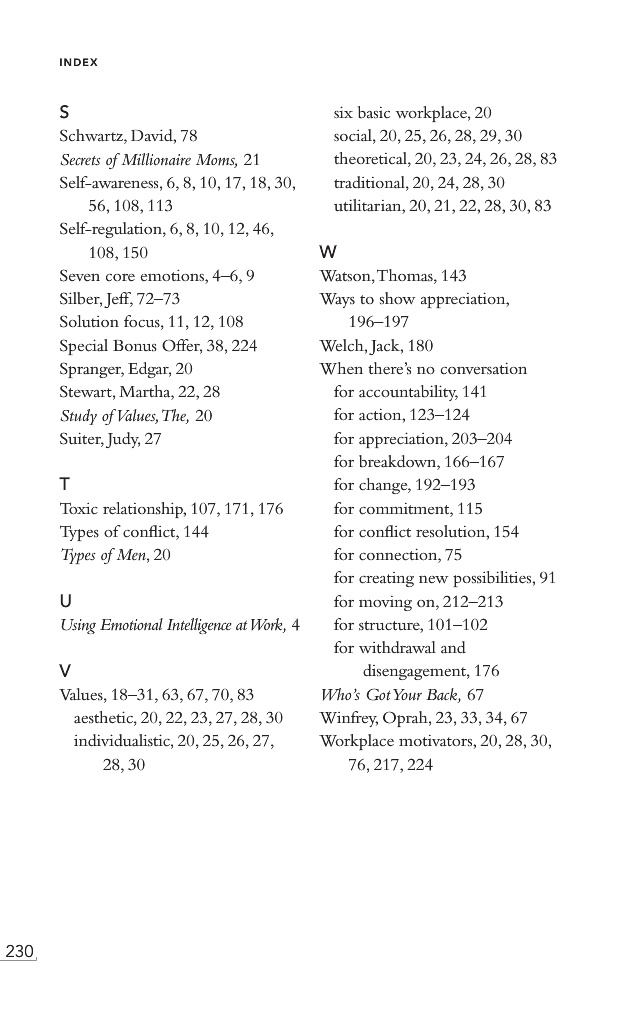 INDEX

S
Schwartz, David, 78
Secrets of Millionaire Moms, 21
Self-awareness, 6, 8, 10, 17, 18, 30, 56, 108, 113
Self-regulation, 6, 8, 10, 12, 46, 108, 150
Seven core emotions, 4–6, 9
Silber, Jeff, 72–73
Solution focus, 11, 12, 108
Special Bonus Offer, 38, 224
Spranger, Edgar, 20
Stewart, Martha, 22, 28
Study of Values, The, 20
Suiter, Judy, 27

T
Toxic relationship, 107, 171, 176
Types of conflict, 144
Types of Men, 20

U
Using Emotional Intelligence at Work, 4

V
Values, 18–31, 63, 67, 70, 83
aesthetic, 20, 22, 23, 27, 28, 30
individualistic, 20, 25, 26, 27, 28, 30
six basic workplace, 20
social, 20, 25, 26, 28, 29, 30
theoretical, 20, 23, 24, 26, 28, 83
traditional, 20, 24, 28, 30
utilitarian, 20, 21, 22, 28, 30, 83

W
Watson, Thomas, 143
Ways to show appreciation, 196–197
Welch, Jack, 180
When there's no conversation
for accountability, 141
for action, 123–124
for appreciation, 203–204
for breakdown, 166–167
for change, 192–193
for commitment, 115
for conflict resolution, 154
for connection, 75
for creating new possibilities, 91
for moving on, 212–213
for structure, 101–102
for withdrawal and disengagement, 176
Who's Got Your Back, 67
Winfrey, Oprah, 23, 33, 34, 67
Workplace motivators, 20, 28, 30, 76, 217, 224

230